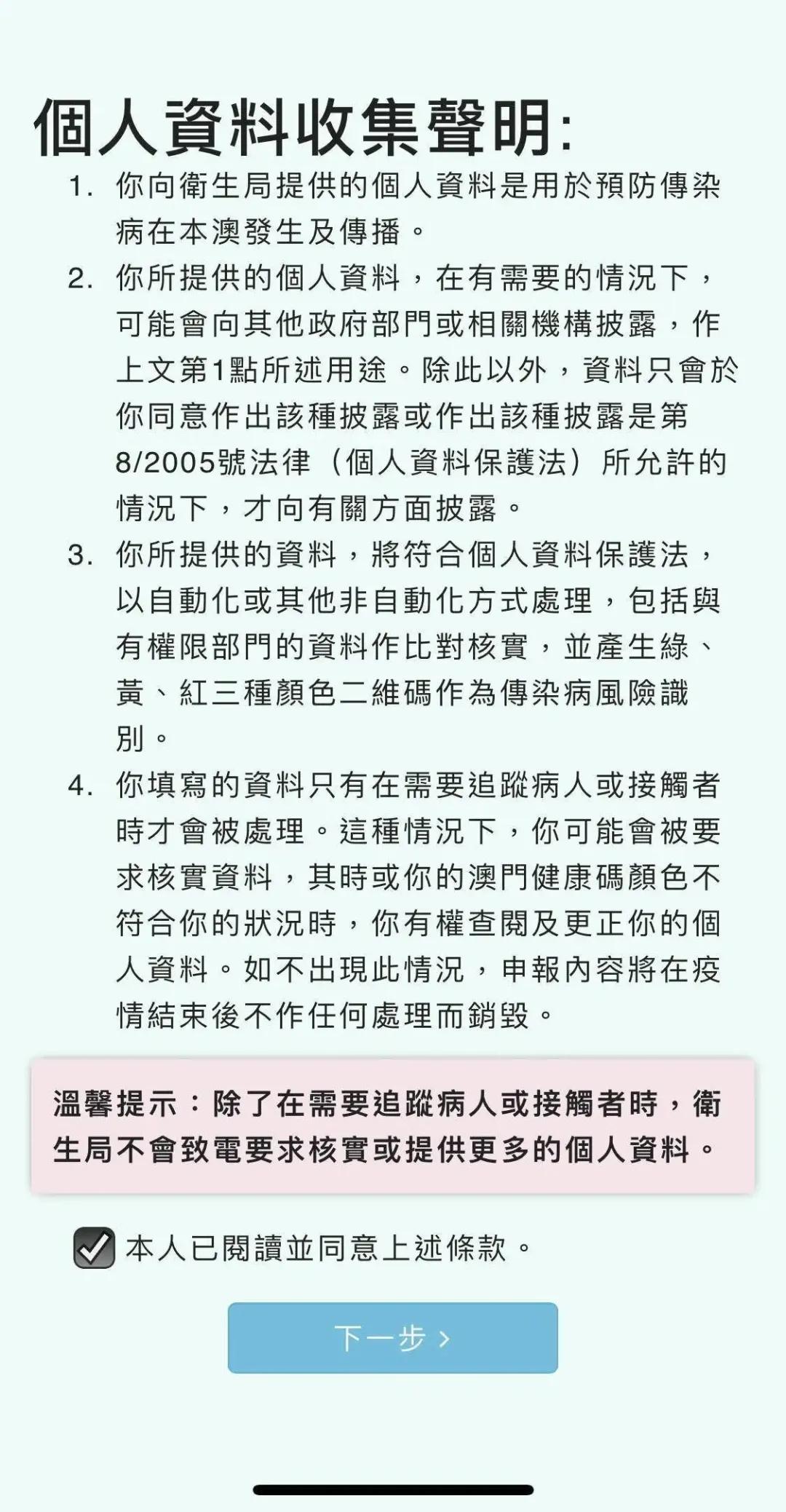 個人資料收集聲明:

1. 你向衛生局提供的個人資料是用於預防傳染病在本澳發生及傳播。

2. 你所提供的個人資料，在有需要的情況下，可能會向其他政府部門或相關機構披露，作上文第1點所述用途。除此以外，資料只會於你同意作出該種披露或作出該種披露是第8/2005號法律（個人資料保護法）所允許的情況下，才向有關方面披露。

3. 你所提供的資料，將符合個人資料保護法，以自動化或其他非自動化方式處理，包括與有權限部門的資料作比對核實，並產生綠、黃、紅三種顏色二維碼作為傳染病風險識別。

4. 你填寫的資料只有在需要追蹤病人或接觸者時才會被處理。這種情況下，你可能會被要求核實資料，其時或你的澳門健康碼顏色不符合你的狀況時，你有權查閱及更正你的個人資料。如不出現此情況，申報內容將在疫情結束後不作任何處理而銷毀。

溫馨提示：除了在需要追蹤病人或接觸者時，衛生局不會致電要求核實或提供更多的個人資料。

本人已閱讀並同意上述條款。

下一步 ›